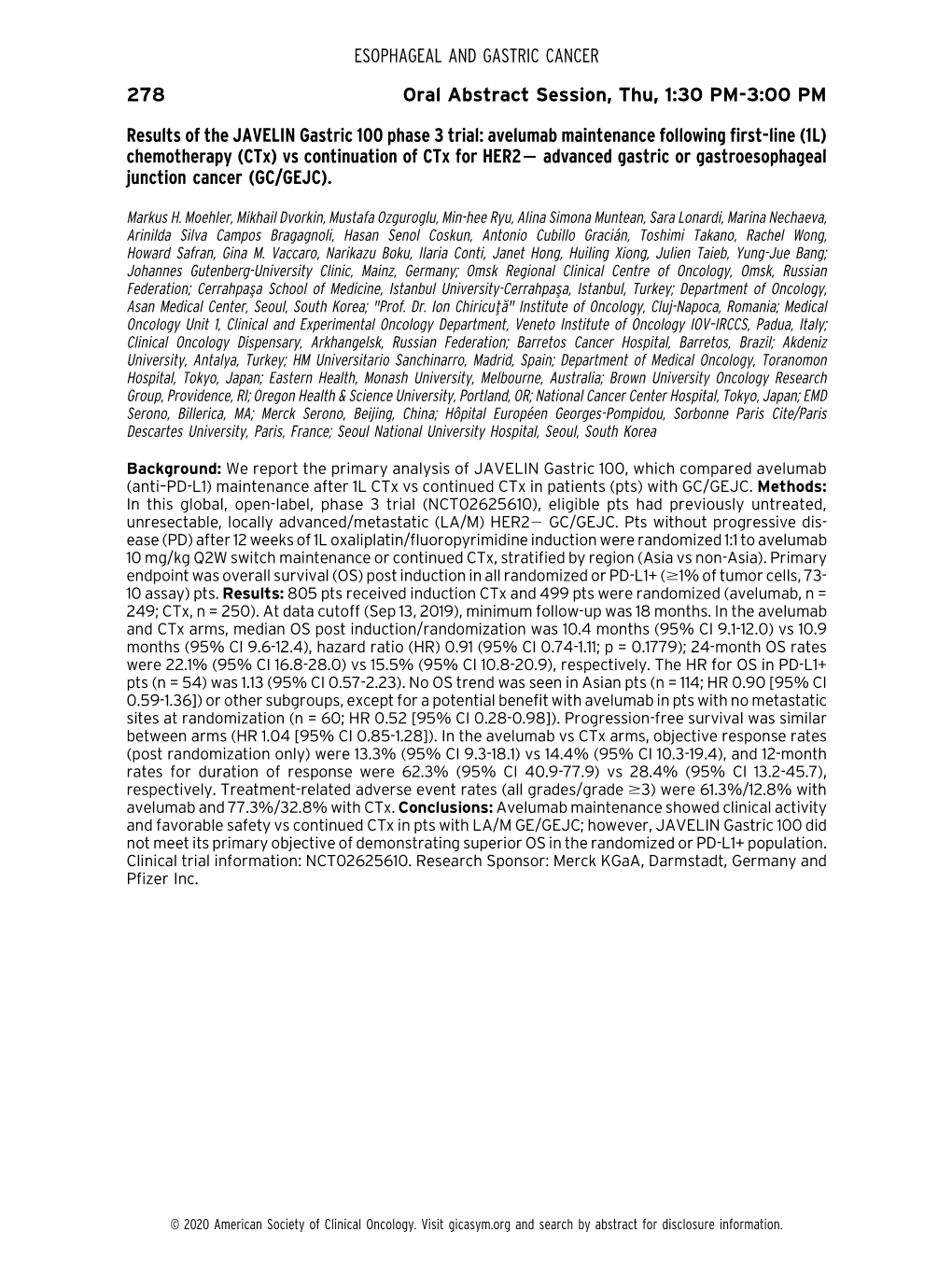 ESOPHAGEAL AND GASTRIC CANCER

278 Oral Abstract Session, Thu, 1:30 PM-3:00 PM

Results of the JAVELIN Gastric 100 phase 3 trial: avelumab maintenance following first-line (1L) chemotherapy (CTx) vs continuation of CTx for HER2− advanced gastric or gastroesophageal junction cancer (GC/GEJC).

Markus H. Moehler, Mikhail Dvorkin, Mustafa Ozguroglu, Min-hee Ryu, Alina Simona Muntean, Sara Lonardi, Marina Nechaeva, Arinilda Silva Campos Bragagnoli, Hasan Senol Coskun, Antonio Cubillo Gracián, Toshimi Takano, Rachel Wong, Howard Safran, Gina M. Vaccaro, Narikazu Boku, Ilaria Conti, Janet Hong, Huiling Xiong, Julien Taieb, Yung-Jue Bang; Johannes Gutenberg-University Clinic, Mainz, Germany; Omsk Regional Clinical Centre of Oncology, Omsk, Russian Federation; Cerrahpaşa School of Medicine, Istanbul University-Cerrahpaşa, Istanbul, Turkey; Department of Oncology, Asan Medical Center, Seoul, South Korea; "Prof. Dr. Ion Chiricuţă" Institute of Oncology, Cluj-Napoca, Romania; Medical Oncology Unit 1, Clinical and Experimental Oncology Department, Veneto Institute of Oncology IOV–IRCCS, Padua, Italy; Clinical Oncology Dispensary, Arkhangelsk, Russian Federation; Barretos Cancer Hospital, Barretos, Brazil; Akdeniz University, Antalya, Turkey; HM Universitario Sanchinarro, Madrid, Spain; Department of Medical Oncology, Toranomon Hospital, Tokyo, Japan; Eastern Health, Monash University, Melbourne, Australia; Brown University Oncology Research Group, Providence, RI; Oregon Health & Science University, Portland, OR; National Cancer Center Hospital, Tokyo, Japan; EMD Serono, Billerica, MA; Merck Serono, Beijing, China; Hôpital Européen Georges-Pompidou, Sorbonne Paris Cite/Paris Descartes University, Paris, France; Seoul National University Hospital, Seoul, South Korea

Background: We report the primary analysis of JAVELIN Gastric 100, which compared avelumab (anti–PD-L1) maintenance after 1L CTx vs continued CTx in patients (pts) with GC/GEJC. Methods: In this global, open-label, phase 3 trial (NCT02625610), eligible pts had previously untreated, unresectable, locally advanced/metastatic (LA/M) HER2− GC/GEJC. Pts without progressive disease (PD) after 12 weeks of 1L oxaliplatin/fluoropyrimidine induction were randomized 1:1 to avelumab 10 mg/kg Q2W switch maintenance or continued CTx, stratified by region (Asia vs non-Asia). Primary endpoint was overall survival (OS) post induction in all randomized or PD-L1+ ($\geq$1% of tumor cells, 73-10 assay) pts. Results: 805 pts received induction CTx and 499 pts were randomized (avelumab, n = 249; CTx, n = 250). At data cutoff (Sep 13, 2019), minimum follow-up was 18 months. In the avelumab and CTx arms, median OS post induction/randomization was 10.4 months (95% CI 9.1-12.0) vs 10.9 months (95% CI 9.6-12.4), hazard ratio (HR) 0.91 (95% CI 0.74-1.11; p = 0.1779); 24-month OS rates were 22.1% (95% CI 16.8-28.0) vs 15.5% (95% CI 10.8-20.9), respectively. The HR for OS in PD-L1+ pts (n = 54) was 1.13 (95% CI 0.57-2.23). No OS trend was seen in Asian pts (n = 114; HR 0.90 [95% CI 0.59-1.36]) or other subgroups, except for a potential benefit with avelumab in pts with no metastatic sites at randomization (n = 60; HR 0.52 [95% CI 0.28-0.98]). Progression-free survival was similar between arms (HR 1.04 [95% CI 0.85-1.28]). In the avelumab vs CTx arms, objective response rates (post randomization only) were 13.3% (95% CI 9.3-18.1) vs 14.4% (95% CI 10.3-19.4), and 12-month rates for duration of response were 62.3% (95% CI 40.9-77.9) vs 28.4% (95% CI 13.2-45.7), respectively. Treatment-related adverse event rates (all grades/grade $\geq$3) were 61.3%/12.8% with avelumab and 77.3%/32.8% with CTx. Conclusions: Avelumab maintenance showed clinical activity and favorable safety vs continued CTx in pts with LA/M GE/GEJC; however, JAVELIN Gastric 100 did not meet its primary objective of demonstrating superior OS in the randomized or PD-L1+ population. Clinical trial information: NCT02625610. Research Sponsor: Merck KGaA, Darmstadt, Germany and Pfizer Inc.

© 2020 American Society of Clinical Oncology. Visit gicasym.org and search by abstract for disclosure information.